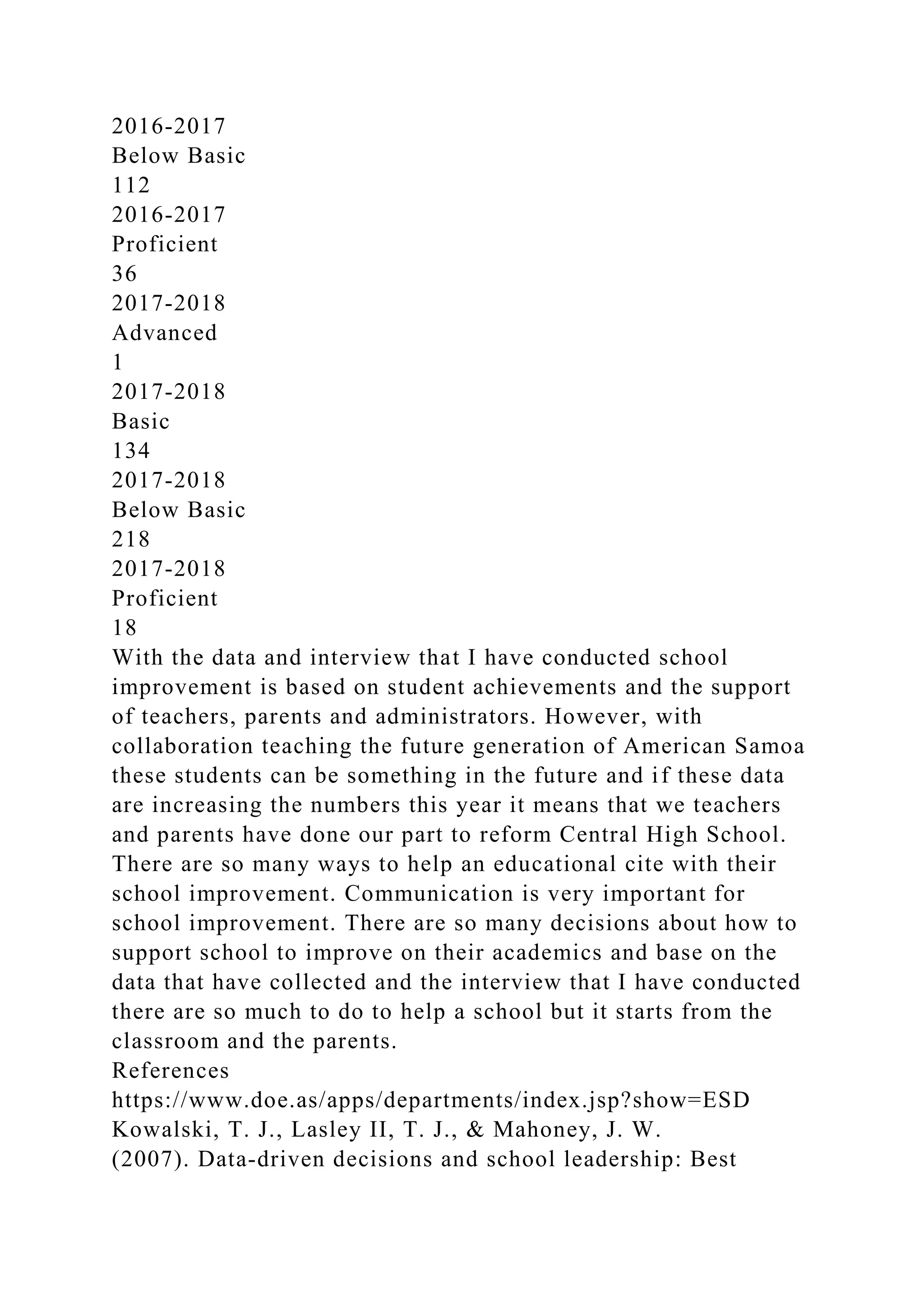 2016-2017
Below Basic
112
2016-2017
Proficient
36
2017-2018
Advanced
1
2017-2018
Basic
134
2017-2018
Below Basic
218
2017-2018
Proficient
18
With the data and interview that I have conducted school improvement is based on student achievements and the support of teachers, parents and administrators. However, with collaboration teaching the future generation of American Samoa these students can be something in the future and if these data are increasing the numbers this year it means that we teachers and parents have done our part to reform Central High School. There are so many ways to help an educational cite with their school improvement. Communication is very important for school improvement. There are so many decisions about how to support school to improve on their academics and base on the data that have collected and the interview that I have conducted there are so much to do to help a school but it starts from the classroom and the parents.
References
https://www.doe.as/apps/departments/index.jsp?show=ESD
Kowalski, T. J., Lasley II, T. J., & Mahoney, J. W.
(2007). Data-driven decisions and school leadership: Best